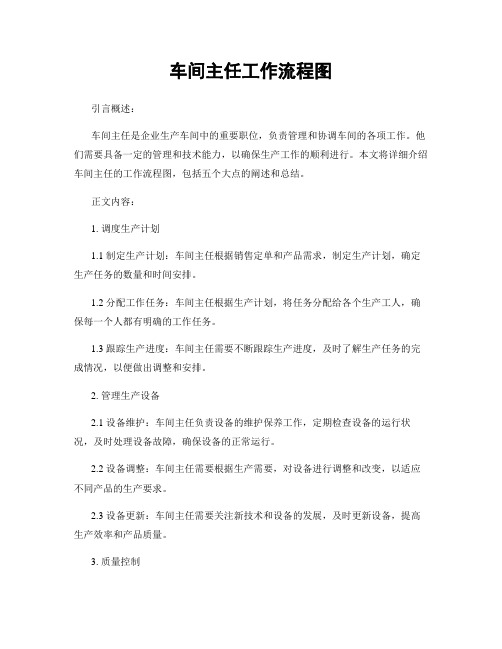 车间主任工作流程图

引言概述：

车间主任是企业生产车间中的重要职位，负责管理和协调车间的各项工作。他们需要具备一定的管理和技术能力，以确保生产工作的顺利进行。本文将详细介绍车间主任的工作流程图，包括五个大点的阐述和总结。

正文内容：

1. 调度生产计划

1.1 制定生产计划：车间主任根据销售定单和产品需求，制定生产计划，确定生产任务的数量和时间安排。

1.2 分配工作任务：车间主任根据生产计划，将任务分配给各个生产工人，确保每一个人都有明确的工作任务。

1.3 跟踪生产进度：车间主任需要不断跟踪生产进度，及时了解生产任务的完成情况，以便做出调整和安排。

2. 管理生产设备

2.1 设备维护：车间主任负责设备的维护保养工作，定期检查设备的运行状况，及时处理设备故障，确保设备的正常运行。

2.2 设备调整：车间主任需要根据生产需要，对设备进行调整和改变，以适应不同产品的生产要求。

2.3 设备更新：车间主任需要关注新技术和设备的发展，及时更新设备，提高生产效率和产品质量。

3. 质量控制